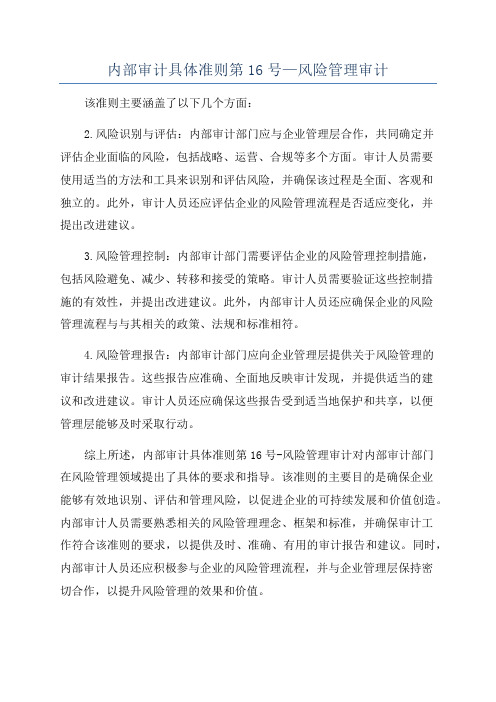 内部审计具体准则第 16 号—风险管理审计

该准则主要涵盖了以下几个方面：

2.风险识别与评估：内部审计部门应与企业管理层合作，共同确定并评估企业面临的风险，包括战略、运营、合规等多个方面。审计人员需要使用适当的方法和工具来识别和评估风险，并确保该过程是全面、客观和独立的。此外，审计人员还应评估企业的风险管理流程是否适应变化，并提出改进建议。

3.风险管理控制：内部审计部门需要评估企业的风险管理控制措施，包括风险避免、减少、转移和接受的策略。审计人员需要验证这些控制措施的有效性，并提出改进建议。此外，内部审计人员还应确保企业的风险管理流程与与其相关的政策、法规和标准相符。

4.风险管理报告：内部审计部门应向企业管理层提供关于风险管理的审计结果报告。这些报告应准确、全面地反映审计发现，并提供适当的建议和改进建议。审计人员还应确保这些报告受到适当地保护和共享，以便管理层能够及时采取行动。

综上所述，内部审计具体准则第 16 号-风险管理审计对内部审计部门在风险管理领域提出了具体的要求和指导。该准则的主要目的是确保企业能够有效地识别、评估和管理风险，以促进企业的可持续发展和价值创造。内部审计人员需要熟悉相关的风险管理理念、框架和标准，并确保审计工作符合该准则的要求，以提供及时、准确、有用的审计报告和建议。同时，内部审计人员还应积极参与企业的风险管理流程，并与企业管理层保持密切合作，以提升风险管理的效果和价值。